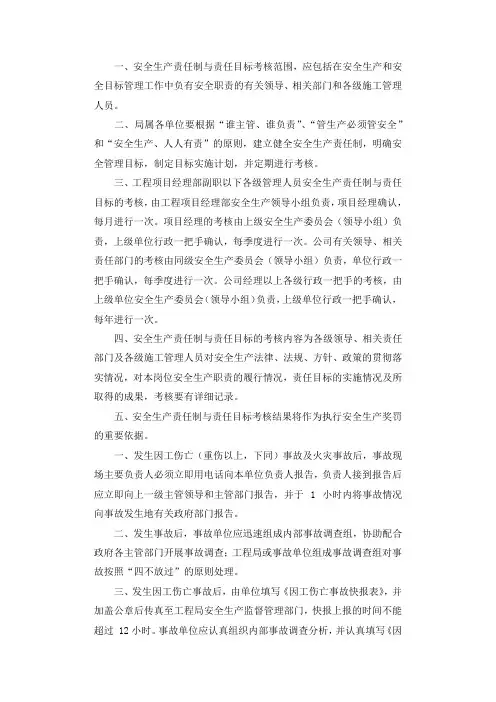 一、安全生产责任制与责任目标考核范围，应包括在安全生产和安全目标管理工作中负有安全职责的有关领导、相关部门和各级施工管理人员。

二、局属各单位要根据“谁主管、谁负责”、“管生产必须管安全”和“安全生产、人人有责”的原则，建立健全安全生产责任制，明确安全管理目标，制定目标实施计划，并定期进行考核。

三、工程项目经理部副职以下各级管理人员安全生产责任制与责任目标的考核，由工程项目经理部安全生产领导小组负责，项目经理确认，每月进行一次。项目经理的考核由上级安全生产委员会（领导小组）负责，上级单位行政一把手确认，每季度进行一次。公司有关领导、相关责任部门的考核由同级安全生产委员会（领导小组）负责，单位行政一把手确认，每季度进行一次。公司经理以上各级行政一把手的考核，由上级单位安全生产委员会（领导小组）负责，上级单位行政一把手确认，每年进行一次。

四、安全生产责任制与责任目标的考核内容为各级领导、相关责任部门及各级施工管理人员对安全生产法律、法规、方针、政策的贯彻落实情况，对本岗位安全生产职责的履行情况，责任目标的实施情况及所取得的成果，考核要有详细记录。

五、安全生产责任制与责任目标考核结果将作为执行安全生产奖罚的重要依据。

一、发生因工伤亡（重伤以上，下同）事故及火灾事故后，事故现场主要负责人必须立即用电话向本单位负责人报告，负责人接到报告后应立即向上一级主管领导和主管部门报告，并于 1 小时内将事故情况向事故发生地有关政府部门报告。

二、发生事故后，事故单位应迅速组成内部事故调查组，协助配合政府各主管部门开展事故调查；工程局或事故单位组成事故调查组对事故按照“四不放过”的原则处理。

三、发生因工伤亡事故后，由单位填写《因工伤亡事故快报表》，并加盖公章后传真至工程局安全生产监督管理部门，快报上报的时间不能超过 12 小时。事故单位应认真组织内部事故调查分析，并认真填写《因